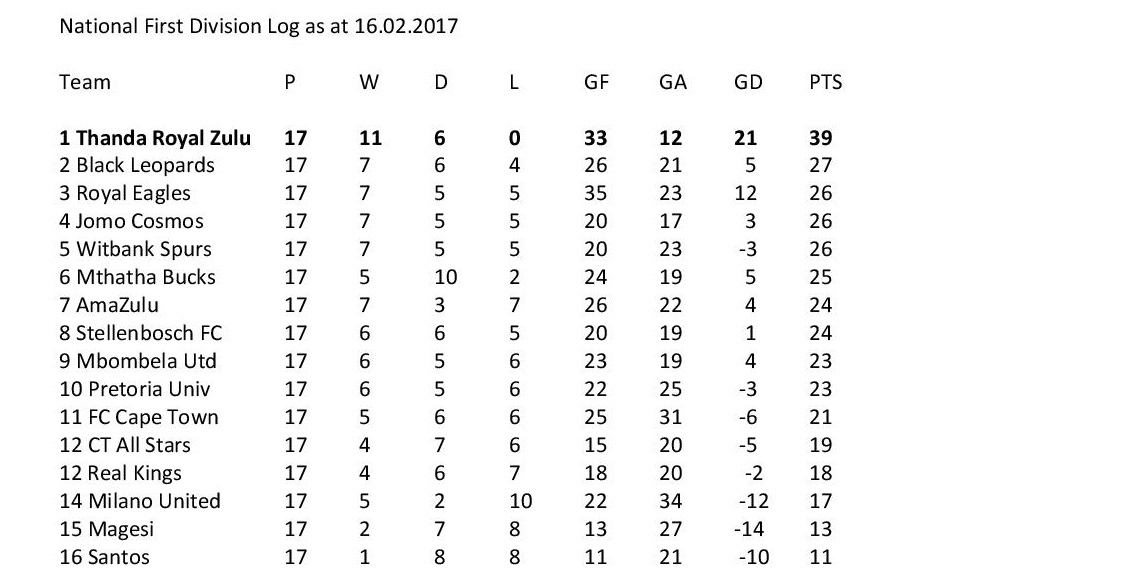 National First Division Log as at 16.02.2017

| Team | P | W | D | L | GF | GA | GD | PTS |
|---|---|---|---|---|---|---|---|---|
| 1 Thanda Royal Zulu | 17 | 11 | 6 | 0 | 33 | 12 | 21 | 39 |
| 2 Black Leopards | 17 | 7 | 6 | 4 | 26 | 21 | 5 | 27 |
| 3 Royal Eagles | 17 | 7 | 5 | 5 | 35 | 23 | 12 | 26 |
| 4 Jomo Cosmos | 17 | 7 | 5 | 5 | 20 | 17 | 3 | 26 |
| 5 Witbank Spurs | 17 | 7 | 5 | 5 | 20 | 23 | -3 | 26 |
| 6 Mthatha Bucks | 17 | 5 | 10 | 2 | 24 | 19 | 5 | 25 |
| 7 AmaZulu | 17 | 7 | 3 | 7 | 26 | 22 | 4 | 24 |
| 8 Stellenbosch FC | 17 | 6 | 6 | 5 | 20 | 19 | 1 | 24 |
| 9 Mbombela Utd | 17 | 6 | 5 | 6 | 23 | 19 | 4 | 23 |
| 10 Pretoria Univ | 17 | 6 | 5 | 6 | 22 | 25 | -3 | 23 |
| 11 FC Cape Town | 17 | 5 | 6 | 6 | 25 | 31 | -6 | 21 |
| 12 CT All Stars | 17 | 4 | 7 | 6 | 15 | 20 | -5 | 19 |
| 12 Real Kings | 17 | 4 | 6 | 7 | 18 | 20 | -2 | 18 |
| 14 Milano United | 17 | 5 | 2 | 10 | 22 | 34 | -12 | 17 |
| 15 Magesi | 17 | 2 | 7 | 8 | 13 | 27 | -14 | 13 |
| 16 Santos | 17 | 1 | 8 | 8 | 11 | 21 | -10 | 11 |